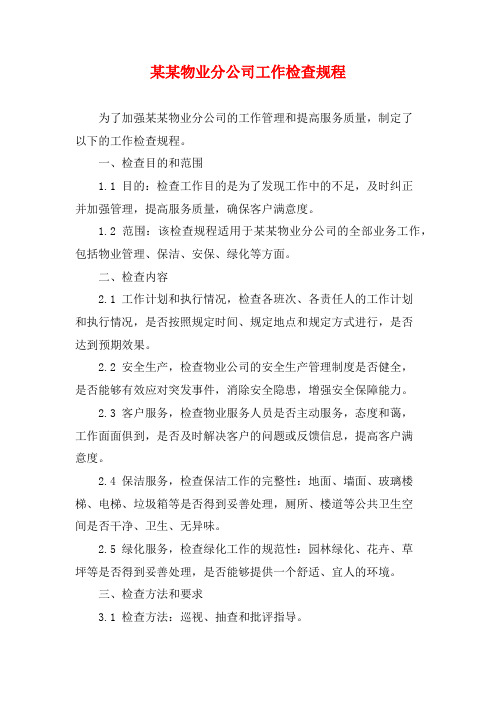 某某物业分公司工作检查规程

为了加强某某物业分公司的工作管理和提高服务质量，制定了以下的工作检查规程。

一、检查目的和范围

1.1 目的：检查工作目的是为了发现工作中的不足，及时纠正并加强管理，提高服务质量，确保客户满意度。

1.2 范围：该检查规程适用于某某物业分公司的全部业务工作，包括物业管理、保洁、安保、绿化等方面。

二、检查内容

2.1 工作计划和执行情况，检查各班次、各责任人的工作计划和执行情况，是否按照规定时间、规定地点和规定方式进行，是否达到预期效果。

2.2 安全生产，检查物业公司的安全生产管理制度是否健全，是否能够有效应对突发事件，消除安全隐患，增强安全保障能力。

2.3 客户服务，检查物业服务人员是否主动服务，态度和蔼，工作面面俱到，是否及时解决客户的问题或反馈信息，提高客户满意度。

2.4 保洁服务，检查保洁工作的完整性：地面、墙面、玻璃楼梯、电梯、垃圾箱等是否得到妥善处理，厕所、楼道等公共卫生空间是否干净、卫生、无异味。

2.5 绿化服务，检查绿化工作的规范性：园林绿化、花卉、草坪等是否得到妥善处理，是否能够提供一个舒适、宜人的环境。

三、检查方法和要求

3.1 检查方法：巡视、抽查和批评指导。